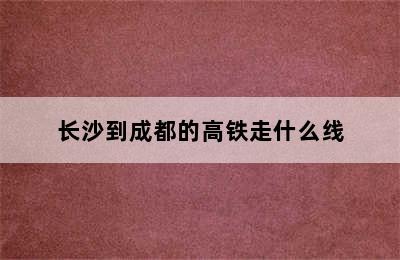 长沙到成都的高铁走什么线